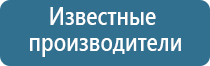 Известные производители